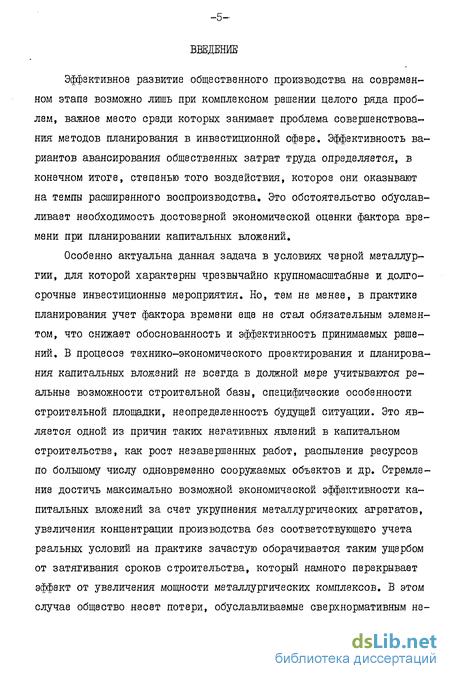 -5-

ВВЕДЕНИЕ

Эффективное развитие общественного производства на современном этапе возможно лишь при комплексном решении целого ряда проблем, важное место среди которых занимает проблема совершенствования методов планирования в инвестиционной сфере. Эффективность вариантов авансирования общественных затрат труда определяется, в конечном итоге, степенью того воздействия, которое они оказывают на темпы расширенного воспроизводства. Это обстоятельство обуславливает необходимость достоверной экономической оценки фактора времени при планировании капитальных вложений.

Особенно актуальна данная задача в условиях черной металлургии, для которой характерны чрезвычайно крупномасштабные и долгосрочные инвестиционные мероприятия. Но, тем не менее, в практике планирования учет фактора времени еще не стал обязательным элементом, что снижает обоснованность и эффективность принимаемых решений. В процессе технико-экономического проектирования и планирования капитальных вложений не всегда в должной мере учитываются реальные возможности строительной базы, специфические особенности строительной площадки, неопределенность будущей ситуации. Это является одной из причин таких негативных явлений в капитальном строительстве, как рост незавершенных работ, распыление ресурсов по большому числу одновременно сооружаемых объектов и др. Стремление достичь максимально возможной экономической эффективности капитальных вложений за счет укрупнения металлургических агрегатов, увеличения концентрации производства без соответствующего учета реальных условий на практике зачастую оборачивается таким ущербом от затягивания сроков строительства, который намного перекрывает эффект от увеличения мощности металлургических комплексов. В этом случае общество несет потери, обуславливаемые сверхнормативным не-

dsLib.net
библиотека диссертаций